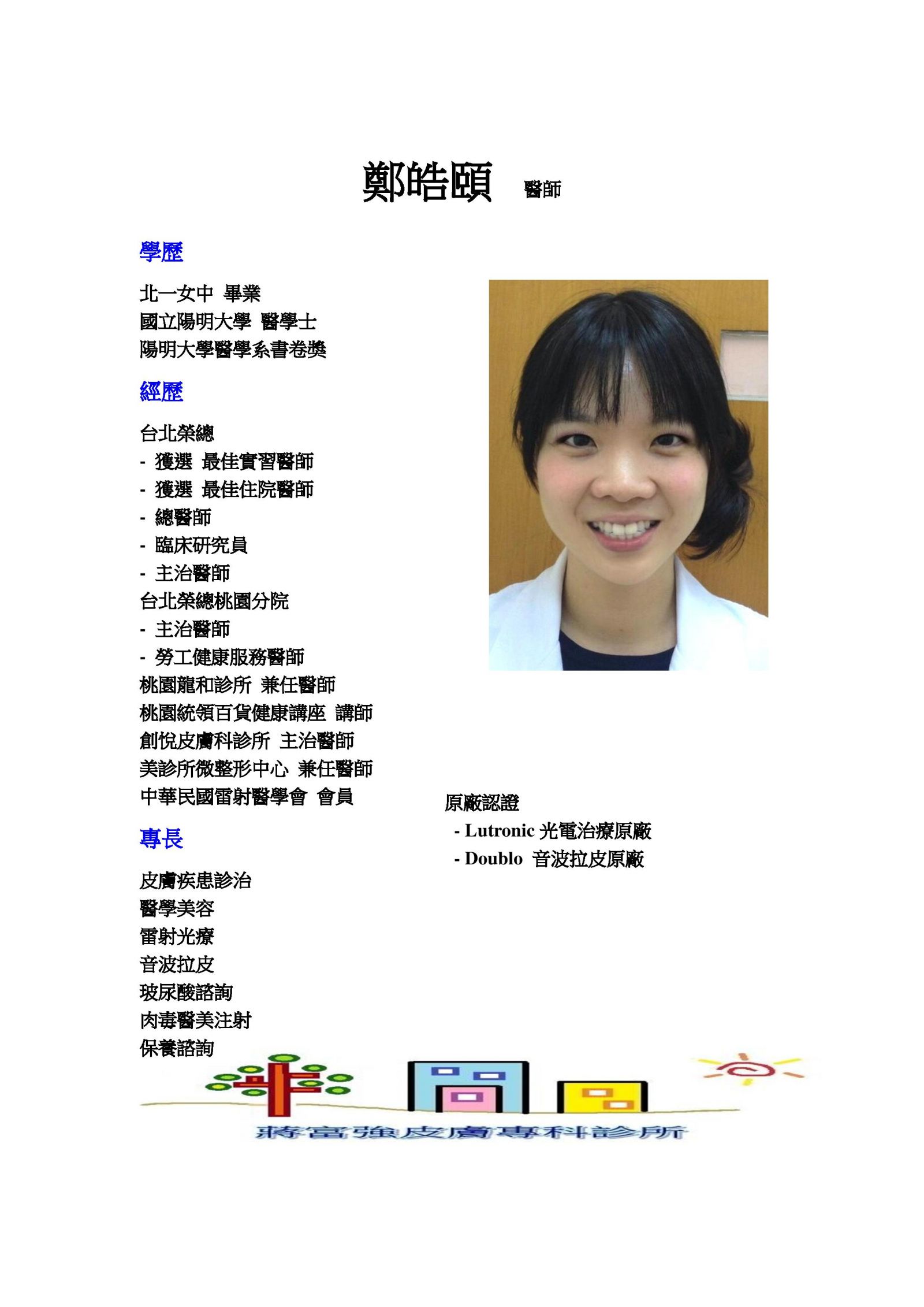 鄭皓頤 醫師

學歷

北一女中 畢業
國立陽明大學 醫學士
陽明大學醫學系書卷獎

經歷

台北榮總
- 獲選 最佳實習醫師
- 獲選 最佳住院醫師
- 總醫師
- 臨床研究員
- 主治醫師
台北榮總桃園分院
- 主治醫師
- 勞工健康服務醫師
桃園龍和診所 兼任醫師
桃園統領百貨健康講座 講師
創悅皮膚科診所 主治醫師
美診所微整形中心 兼任醫師
中華民國雷射醫學會 會員

專長

皮膚疾患診治
醫學美容
雷射光療
音波拉皮
玻尿酸諮詢
肉毒醫美注射
保養諮詢

原廠認證
- Lutronic 光電治療原廠
- Doublo 音波拉皮原廠

蔣富強皮膚專科診所